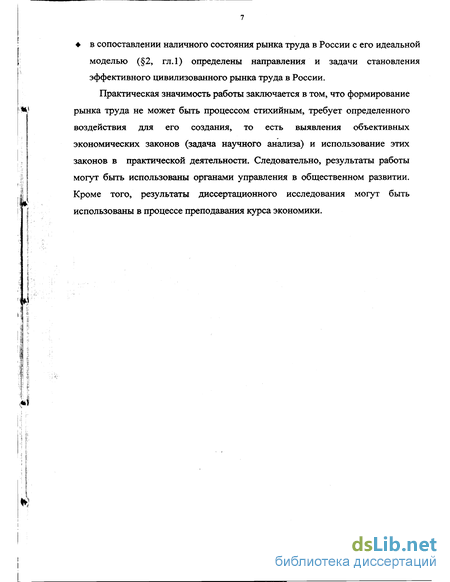 7

♦ в сопоставлении наличного состояния рынка труда в России с его идеальной моделью (§2, гл.1) определены направления и задачи становления эффективного цивилизованного рынка труда в России.

Практическая значимость работы заключается в том, что формирование рынка труда не может быть процессом стихийным, требует определенного воздействия для его создания, то есть выявления объективных экономических законов (задача научного анализа) и использование этих законов в практической деятельности. Следовательно, результаты работы могут быть использованы органами управления в общественном развитии. Кроме того, результаты диссертационного исследования могут быть использованы в процессе преподавания курса экономики.

dsLib.net
библиотека диссертаций